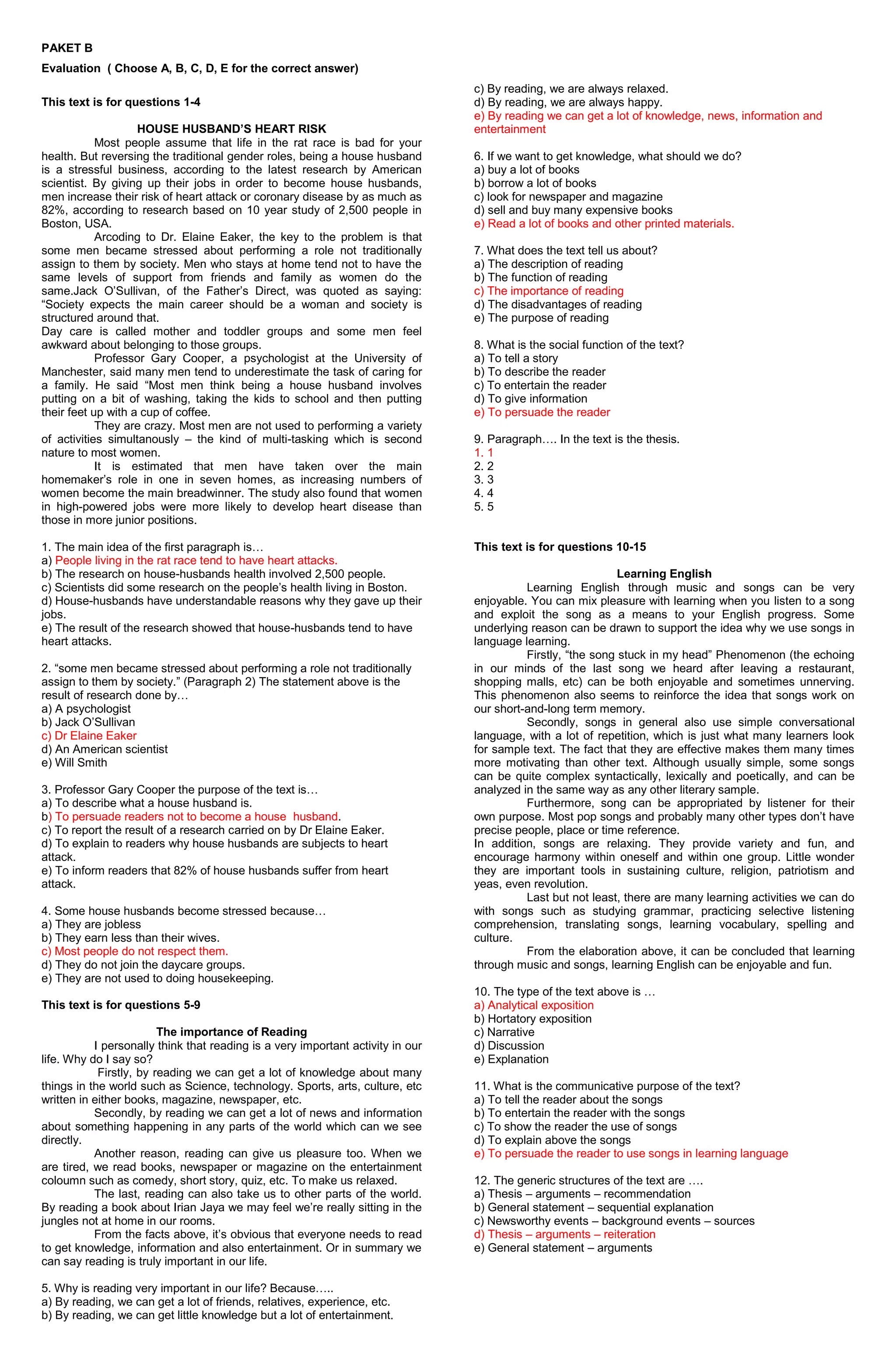 PAKET B

Evaluation ( Choose A, B, C, D, E for the correct answer)

This text is for questions 1-4

HOUSE HUSBAND'S HEART RISK

Most people assume that life in the rat race is bad for your health. But reversing the traditional gender roles, being a house husband is a stressful business, according to the latest research by American scientist. By giving up their jobs in order to become house husbands, men increase their risk of heart attack or coronary disease by as much as 82%, according to research based on 10 year study of 2,500 people in Boston, USA.

Arcoding to Dr. Elaine Eaker, the key to the problem is that some men became stressed about performing a role not traditionally assign to them by society. Men who stays at home tend not to have the same levels of support from friends and family as women do the same.Jack O'Sullivan, of the Father's Direct, was quoted as saying: "Society expects the main career should be a woman and society is structured around that.

Day care is called mother and toddler groups and some men feel awkward about belonging to those groups.

Professor Gary Cooper, a psychologist at the University of Manchester, said many men tend to underestimate the task of caring for a family. He said "Most men think being a house husband involves putting on a bit of washing, taking the kids to school and then putting their feet up with a cup of coffee.

They are crazy. Most men are not used to performing a variety of activities simultanously – the kind of multi-tasking which is second nature to most women.

It is estimated that men have taken over the main homemaker's role in one in seven homes, as increasing numbers of women become the main breadwinner. The study also found that women in high-powered jobs were more likely to develop heart disease than those in more junior positions.

1. The main idea of the first paragraph is…
a) People living in the rat race tend to have heart attacks.
b) The research on house-husbands health involved 2,500 people.
c) Scientists did some research on the people's health living in Boston.
d) House-husbands have understandable reasons why they gave up their jobs.
e) The result of the research showed that house-husbands tend to have heart attacks.

2. "some men became stressed about performing a role not traditionally assign to them by society." (Paragraph 2) The statement above is the result of research done by…
a) A psychologist
b) Jack O'Sullivan
c) Dr Elaine Eaker
d) An American scientist
e) Will Smith

3. Professor Gary Cooper the purpose of the text is…
a) To describe what a house husband is.
b) To persuade readers not to become a house husband.
c) To report the result of a research carried on by Dr Elaine Eaker.
d) To explain to readers why house husbands are subjects to heart attack.
e) To inform readers that 82% of house husbands suffer from heart attack.

4. Some house husbands become stressed because…
a) They are jobless
b) They earn less than their wives.
c) Most people do not respect them.
d) They do not join the daycare groups.
e) They are not used to doing housekeeping.

This text is for questions 5-9

The importance of Reading

I personally think that reading is a very important activity in our life. Why do I say so?

Firstly, by reading we can get a lot of knowledge about many things in the world such as Science, technology. Sports, arts, culture, etc written in either books, magazine, newspaper, etc.

Secondly, by reading we can get a lot of news and information about something happening in any parts of the world which can we see directly.

Another reason, reading can give us pleasure too. When we are tired, we read books, newspaper or magazine on the entertainment coloumn such as comedy, short story, quiz, etc. To make us relaxed.

The last, reading can also take us to other parts of the world. By reading a book about Irian Jaya we may feel we're really sitting in the jungles not at home in our rooms.

From the facts above, it's obvious that everyone needs to read to get knowledge, information and also entertainment. Or in summary we can say reading is truly important in our life.

5. Why is reading very important in our life? Because…..
a) By reading, we can get a lot of friends, relatives, experience, etc.
b) By reading, we can get little knowledge but a lot of entertainment.
c) By reading, we are always relaxed.
d) By reading, we are always happy.
e) By reading we can get a lot of knowledge, news, information and entertainment

6. If we want to get knowledge, what should we do?
a) buy a lot of books
b) borrow a lot of books
c) look for newspaper and magazine
d) sell and buy many expensive books
e) Read a lot of books and other printed materials.

7. What does the text tell us about?
a) The description of reading
b) The function of reading
c) The importance of reading
d) The disadvantages of reading
e) The purpose of reading

8. What is the social function of the text?
a) To tell a story
b) To describe the reader
c) To entertain the reader
d) To give information
e) To persuade the reader

9. Paragraph…. In the text is the thesis.
1. 1
2. 2
3. 3
4. 4
5. 5

This text is for questions 10-15

Learning English

Learning English through music and songs can be very enjoyable. You can mix pleasure with learning when you listen to a song and exploit the song as a means to your English progress. Some underlying reason can be drawn to support the idea why we use songs in language learning.

Firstly, "the song stuck in my head" Phenomenon (the echoing in our minds of the last song we heard after leaving a restaurant, shopping malls, etc) can be both enjoyable and sometimes unnerving. This phenomenon also seems to reinforce the idea that songs work on our short-and-long term memory.

Secondly, songs in general also use simple conversational language, with a lot of repetition, which is just what many learners look for sample text. The fact that they are effective makes them many times more motivating than other text. Although usually simple, some songs can be quite complex syntactically, lexically and poetically, and can be analyzed in the same way as any other literary sample.

Furthermore, song can be appropriated by listener for their own purpose. Most pop songs and probably many other types don't have precise people, place or time reference.

In addition, songs are relaxing. They provide variety and fun, and encourage harmony within oneself and within one group. Little wonder they are important tools in sustaining culture, religion, patriotism and yeas, even revolution.

Last but not least, there are many learning activities we can do with songs such as studying grammar, practicing selective listening comprehension, translating songs, learning vocabulary, spelling and culture.

From the elaboration above, it can be concluded that learning through music and songs, learning English can be enjoyable and fun.

10. The type of the text above is …
a) Analytical exposition
b) Hortatory exposition
c) Narrative
d) Discussion
e) Explanation

11. What is the communicative purpose of the text?
a) To tell the reader about the songs
b) To entertain the reader with the songs
c) To show the reader the use of songs
d) To explain above the songs
e) To persuade the reader to use songs in learning language

12. The generic structures of the text are ….
a) Thesis – arguments – recommendation
b) General statement – sequential explanation
c) Newsworthy events – background events – sources
d) Thesis – arguments – reiteration
e) General statement – arguments